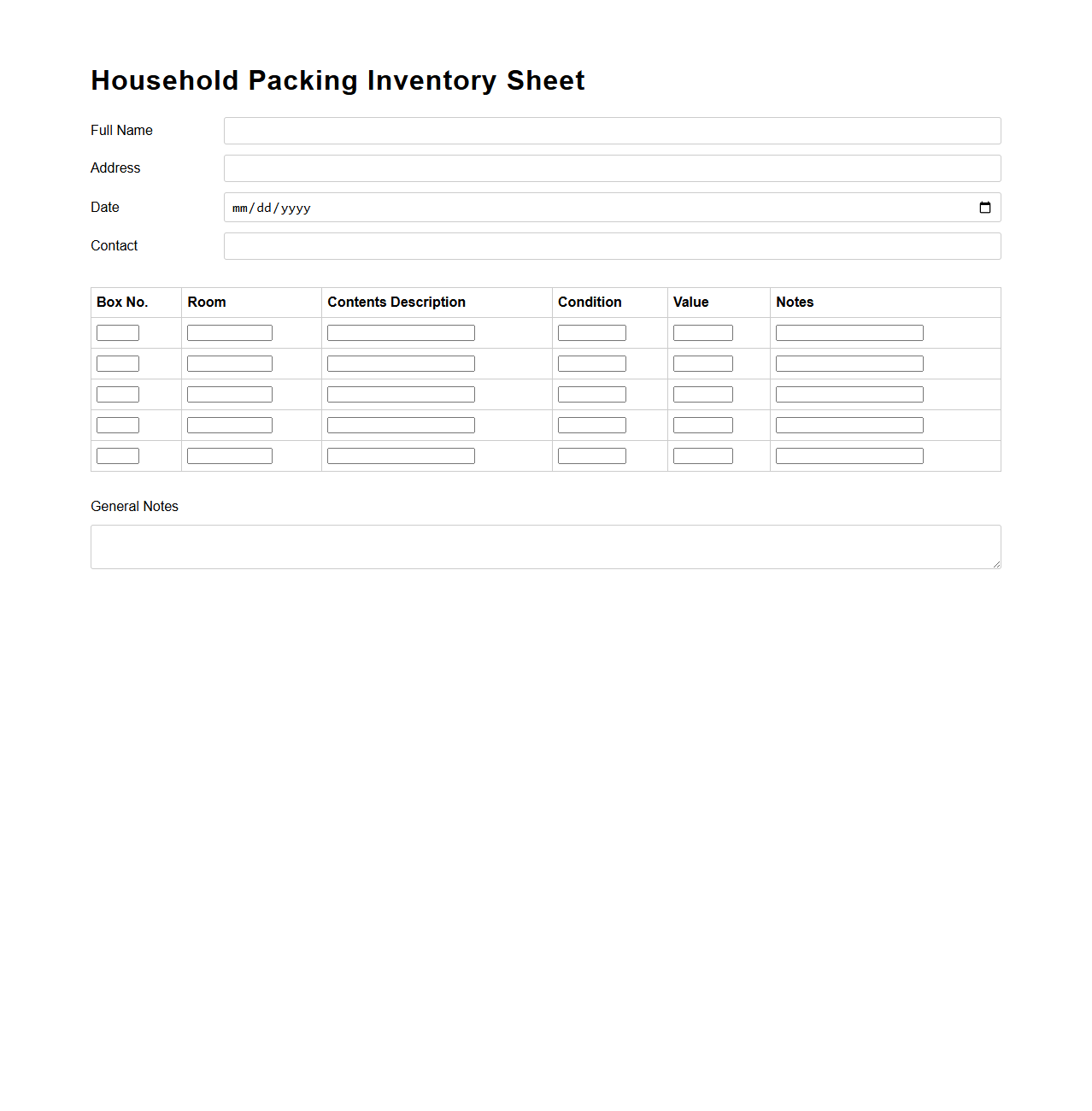 Household Packing Inventory Sheet

Full Name

Address

Date mm/dd/yyyy

Contact

| Box No. | Room | Contents Description | Condition | Value | Notes |
|---|---|---|---|---|---|
| | | | | | |
| | | | | | |
| | | | | | |
| | | | | | |
| | | | | | |

General Notes